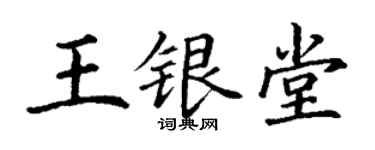 王银堂

词典网